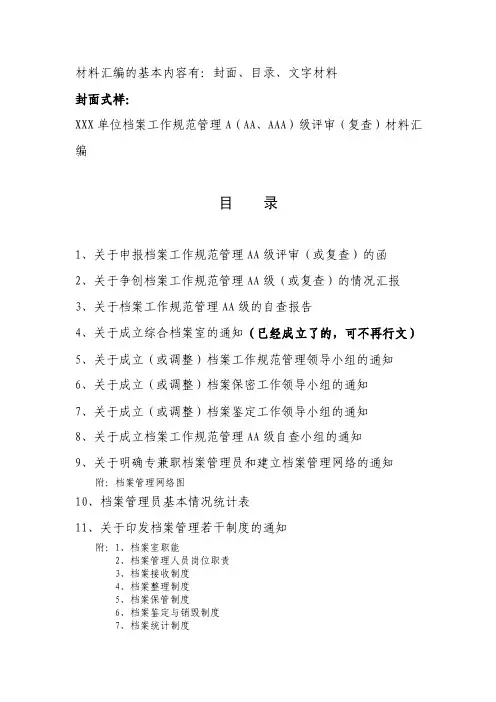 材料汇编的基本内容有：封面、目录、文字材料

封面式样：

XXX 单位档案工作规范管理 A（AA、AAA）级评审（复查）材料汇编

目　录

1、关于申报档案工作规范管理 AA 级评审（或复查）的函

2、关于争创档案工作规范管理 AA 级（或复查）的情况汇报

3、关于档案工作规范管理 AA 级的自查报告

4、关于成立综合档案室的通知（已经成立了的，可不再行文）

5、关于成立（或调整）档案工作规范管理领导小组的通知

6、关于成立（或调整）档案保密工作领导小组的通知

7、关于成立（或调整）档案鉴定工作领导小组的通知

8、关于成立档案工作规范管理 AA 级自查小组的通知

9、关于明确专兼职档案管理员和建立档案管理网络的通知
附：档案管理网络图

10、档案管理员基本情况统计表

11、关于印发档案管理若干制度的通知
附：1、档案室职能
2、档案管理人员岗位职责
3、档案接收制度
4、档案整理制度
5、档案保管制度
6、档案鉴定与销毁制度
7、档案统计制度